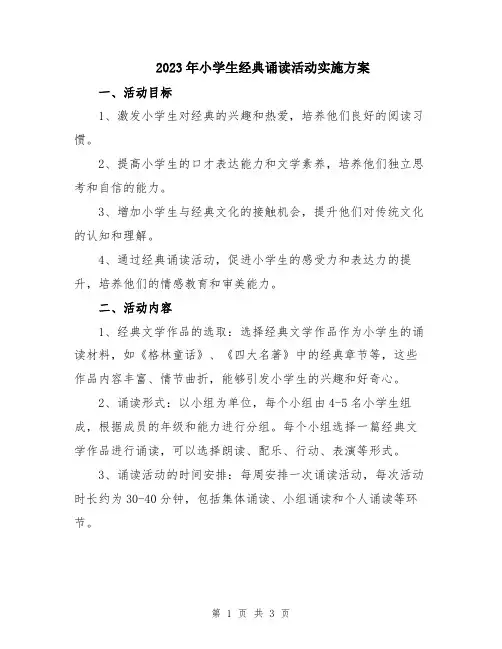 2023年小学生经典诵读活动实施方案

一、活动目标

1、激发小学生对经典的兴趣和热爱，培养他们良好的阅读习惯。

2、提高小学生的口才表达能力和文学素养，培养他们独立思考和自信的能力。

3、增加小学生与经典文化的接触机会，提升他们对传统文化的认知和理解。

4、通过经典诵读活动，促进小学生的感受力和表达力的提升，培养他们的情感教育和审美能力。

二、活动内容

1、经典文学作品的选取：选择经典文学作品作为小学生的诵读材料，如《格林童话》、《四大名著》中的经典章节等，这些作品内容丰富、情节曲折，能够引发小学生的兴趣和好奇心。

2、诵读形式：以小组为单位，每个小组由4-5名小学生组成，根据成员的年级和能力进行分组。每个小组选择一篇经典文学作品进行诵读，可以选择朗读、配乐、行动、表演等形式。

3、诵读活动的时间安排：每周安排一次诵读活动，每次活动时长约为30-40分钟，包括集体诵读、小组诵读和个人诵读等环节。

第 1 页 共 3 页